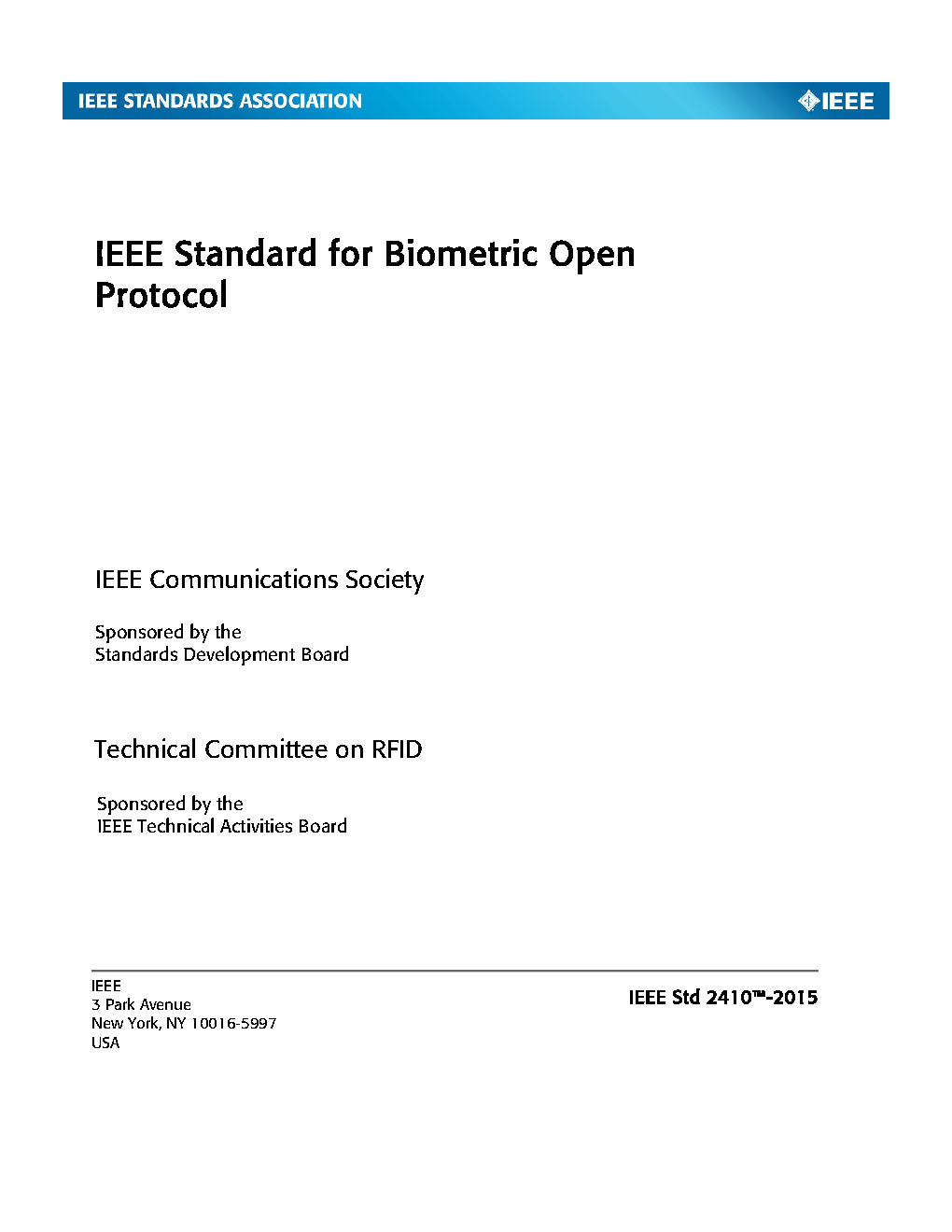 IEEE STANDARDS ASSOCIATION

IEEE

IEEE Standard for Biometric Open Protocol

IEEE Communications Society

Sponsored by the
Standards Development Board

Technical Committee on RFID

Sponsored by the
IEEE Technical Activities Board

IEEE
3 Park Avenue
New York, NY 10016-5997
USA

IEEE Std 2410™-2015